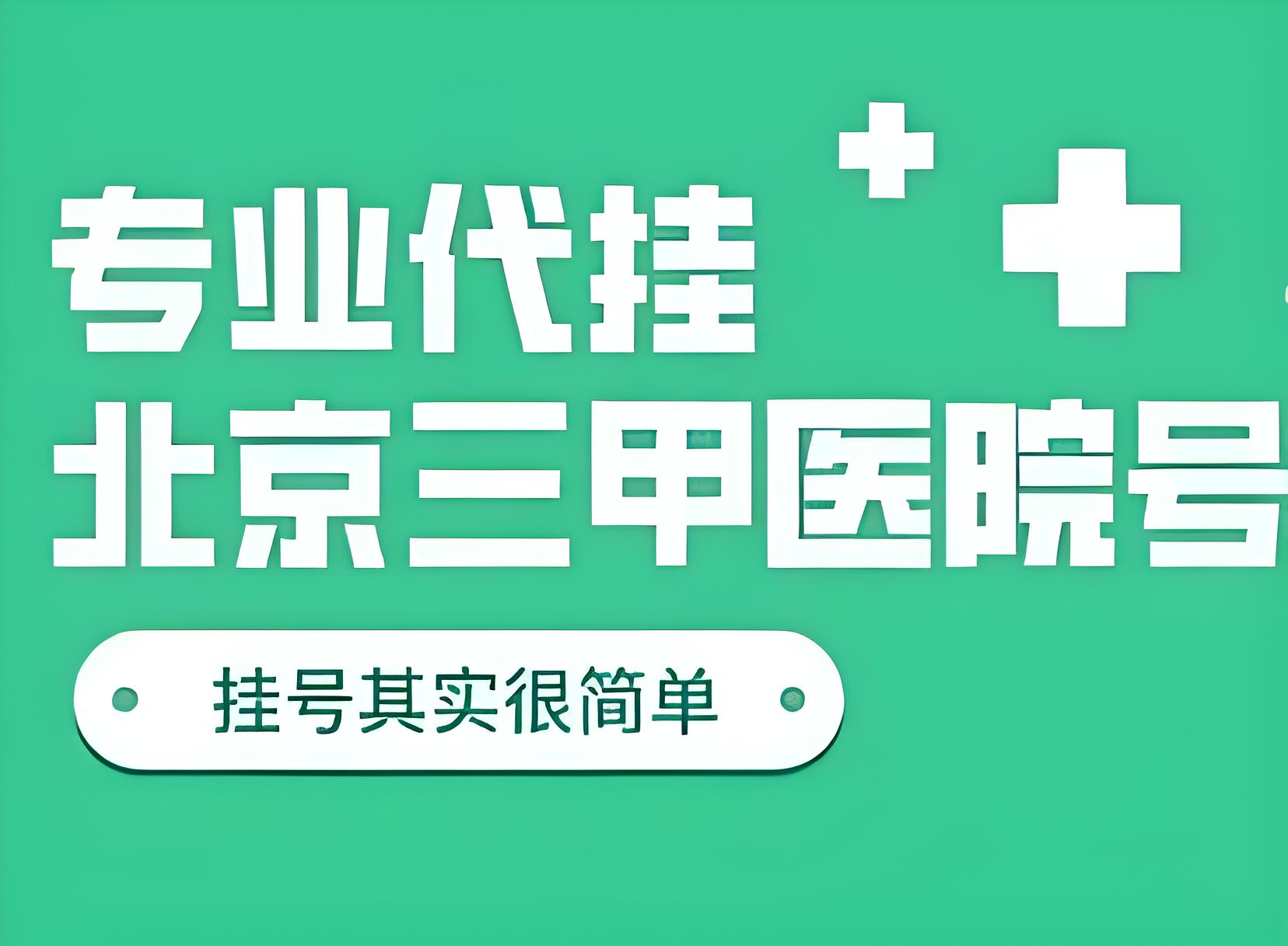 专业代挂
北京三甲医院号

挂号其实很简单